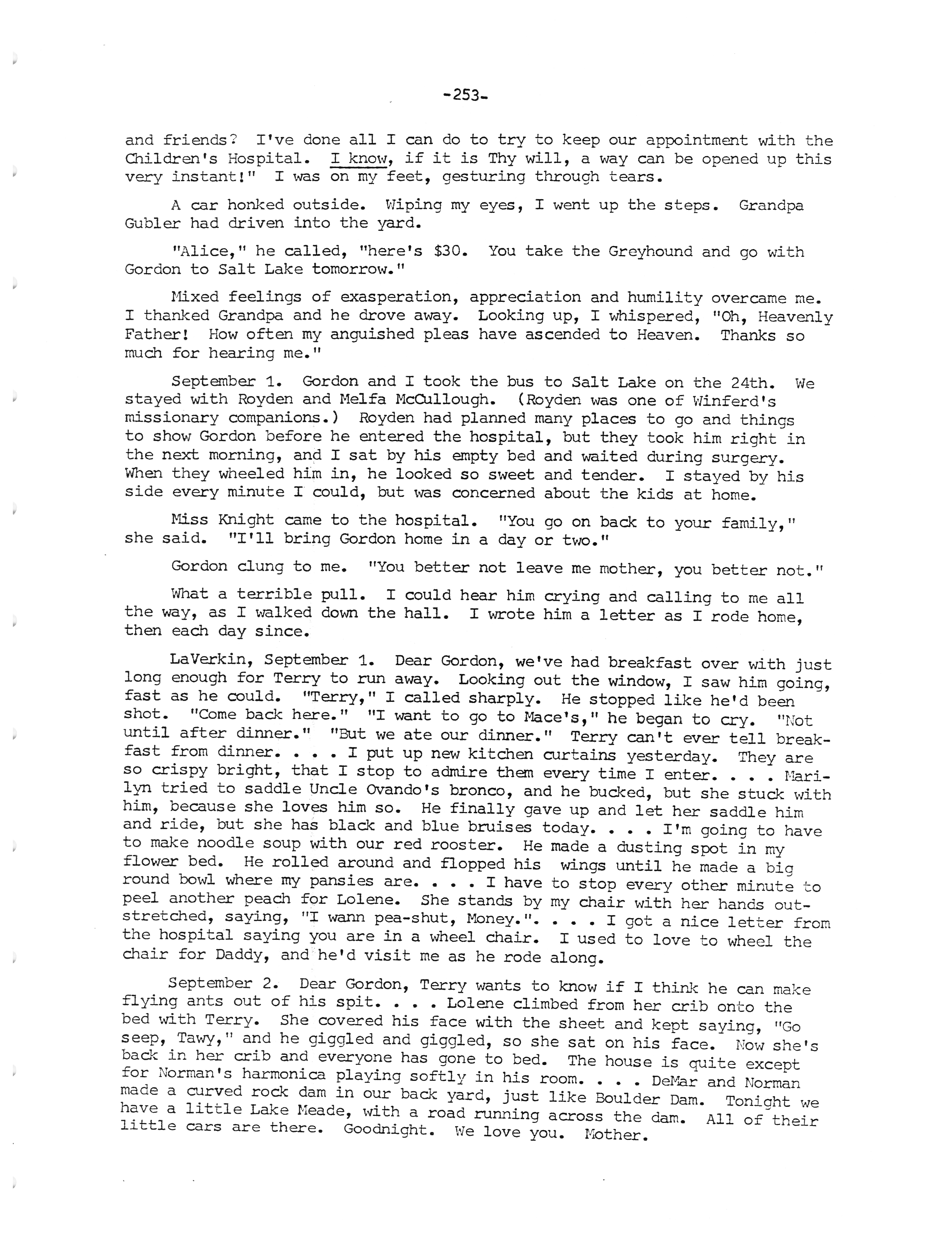 -253-

and friends? I've done all I can do to try to keep our appointment with the Children's Hospital. I know, if it is Thy will, a way can be opened up this very instant!" I was on my feet, gesturing through tears.

A car honked outside. Wiping my eyes, I went up the steps. Grandpa Gubler had driven into the yard.

"Alice," he called, "here's $30. You take the Greyhound and go with Gordon to Salt Lake tomorrow."

Mixed feelings of exasperation, appreciation and humility overcame me. I thanked Grandpa and he drove away. Looking up, I whispered, "Oh, Heavenly Father! How often my anguished pleas have ascended to Heaven. Thanks so much for hearing me."

September 1. Gordon and I took the bus to Salt Lake on the 24th. We stayed with Royden and Melfa McCullough. (Royden was one of Winferd's missionary companions.) Royden had planned many places to go and things to show Gordon before he entered the hospital, but they took him right in the next morning, and I sat by his empty bed and waited during surgery. When they wheeled him in, he looked so sweet and tender. I stayed by his side every minute I could, but was concerned about the kids at home.

Miss Knight came to the hospital. "You go on back to your family," she said. "I'll bring Gordon home in a day or two."

Gordon clung to me. "You better not leave me mother, you better not."

What a terrible pull. I could hear him crying and calling to me all the way, as I walked down the hall. I wrote him a letter as I rode home, then each day since.

LaVerkin, September 1. Dear Gordon, we've had breakfast over with just long enough for Terry to run away. Looking out the window, I saw him going, fast as he could. "Terry," I called sharply. He stopped like he'd been shot. "Come back here." "I want to go to Mace's," he began to cry. "Not until after dinner." "But we ate our dinner." Terry can't ever tell breakfast from dinner. . . . I put up new kitchen curtains yesterday. They are so crispy bright, that I stop to admire them every time I enter. . . . Marilyn tried to saddle Uncle Ovando's bronco, and he bucked, but she stuck with him, because she loves him so. He finally gave up and let her saddle him and ride, but she has black and blue bruises today. . . . I'm going to have to make noodle soup with our red rooster. He made a dusting spot in my flower bed. He rolled around and flopped his wings until he made a big round bowl where my pansies are. . . . I have to stop every other minute to peel another peach for Lolene. She stands by my chair with her hands outstretched, saying, "I wann pea-shut, Money.". . . . I got a nice letter from the hospital saying you are in a wheel chair. I used to love to wheel the chair for Daddy, and he'd visit me as he rode along.

September 2. Dear Gordon, Terry wants to know if I think he can make flying ants out of his spit. . . . Lolene climbed from her crib onto the bed with Terry. She covered his face with the sheet and kept saying, "Go seep, Tawy," and he giggled and giggled, so she sat on his face. Now she's back in her crib and everyone has gone to bed. The house is quite except for Norman's harmonica playing softly in his room. . . . DeMar and Norman made a curved rock dam in our back yard, just like Boulder Dam. Tonight we have a little Lake Meade, with a road running across the dam. All of their little cars are there. Goodnight. We love you. Mother.